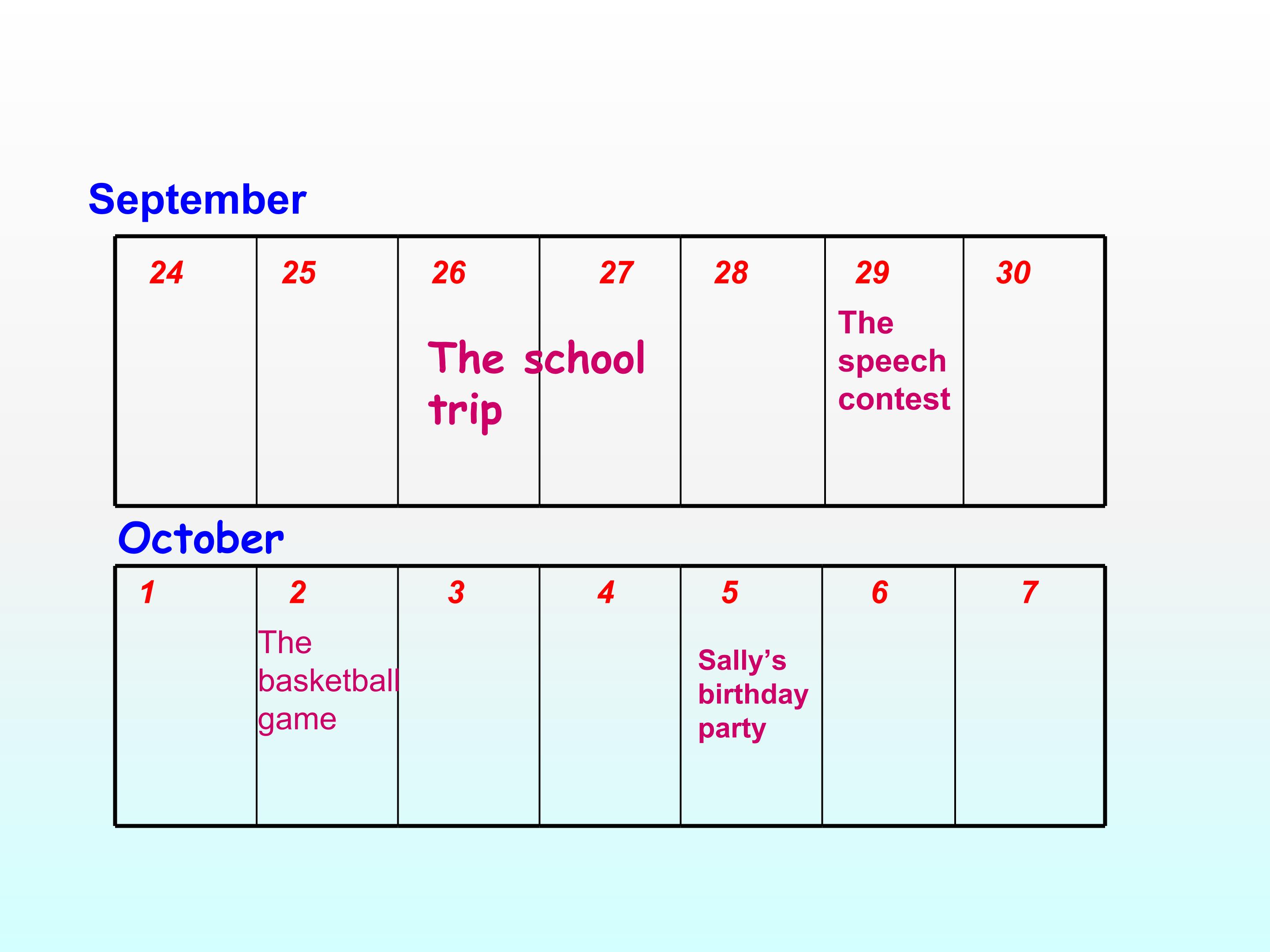 September

| 24 | 25 | 26 | 27 | 28 | 29 | 30 |
|---|---|---|---|---|---|---|
|  |  | The school trip |  |  | The speech contest |  |

October

| 1 | 2 | 3 | 4 | 5 | 6 | 7 |
|---|---|---|---|---|---|---|
|  | The basketball game |  |  | Sally's birthday party |  |  |